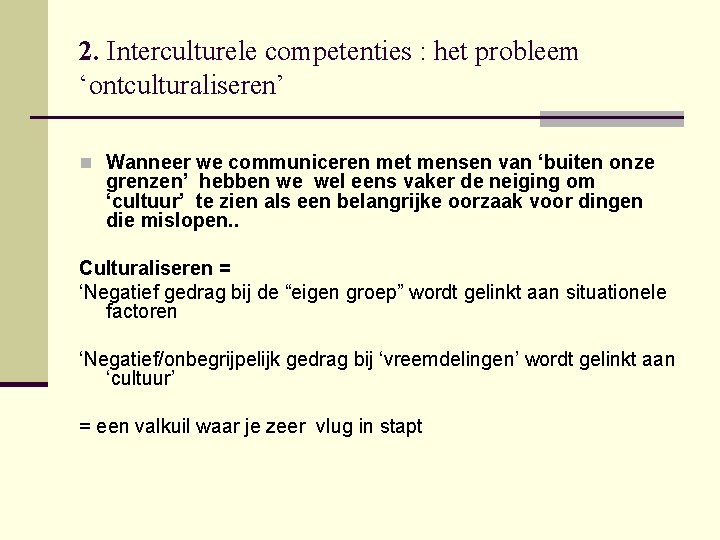 2. Interculturele competenties : het probleem ‘ontculturaliseren’

Wanneer we communiceren met mensen van ‘buiten onze grenzen’ hebben we wel eens vaker de neiging om ‘cultuur’ te zien als een belangrijke oorzaak voor dingen die mislopen..

Culturaliseren =

‘Negatief gedrag bij de “eigen groep” wordt gelinkt aan situationele factoren

‘Negatief/onbegrijpelijk gedrag bij ‘vreemdelingen’ wordt gelinkt aan ‘cultuur’

= een valkuil waar je zeer vlug in stapt